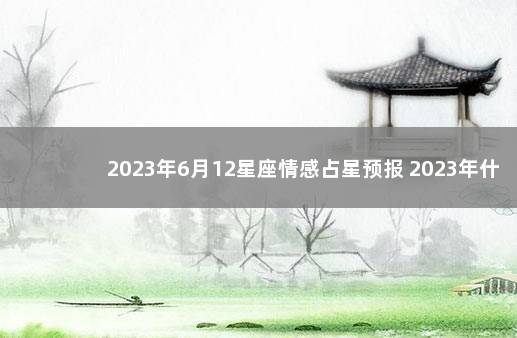 2023年6月12星座情感占星预报 2023年什